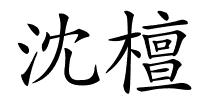 沈檀